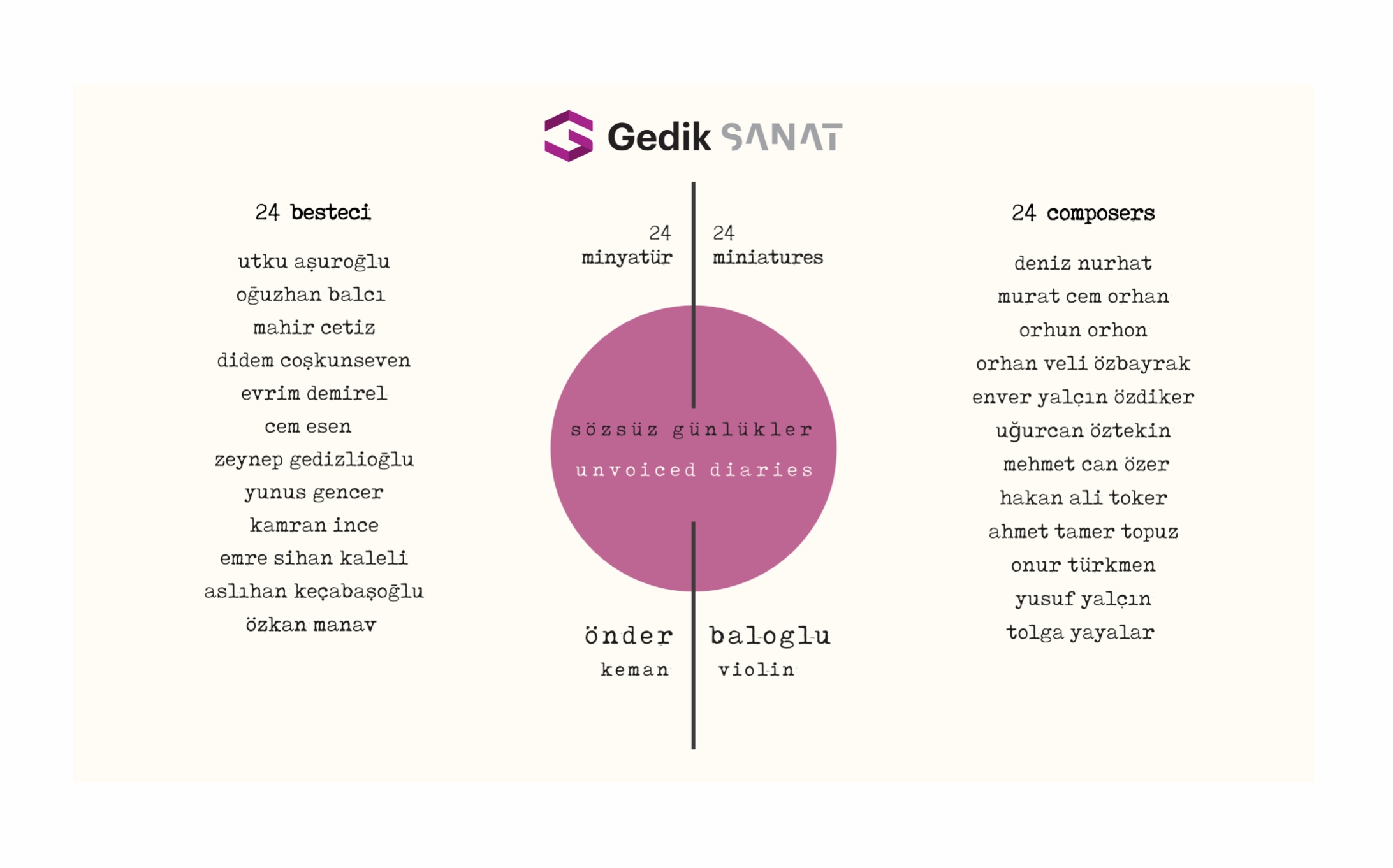 Gedik SANAT

24 besteci

utku aşuroğlu
oğuzhan balcı
mahir cetiz
didem coşkunseven
evrim demirel
cem esen
zeynep gedizlioğlu
yunus gencer
kamran ince
emre sihan kaleli
aslıhan keçabaşoğlu
özkan manav

24
minyatür

24
miniatures

sözsüz günlükler
unvoiced diaries

önder baloglu
keman violin

24 composers

deniz nurhat
murat cem orhan
orhun orhon
orhan veli özbayrak
enver yalçın özdiker
uğurcan öztekin
mehmet can özer
hakan ali toker
ahmet tamer topuz
onur türkmen
yusuf yalçın
tolga yayalar